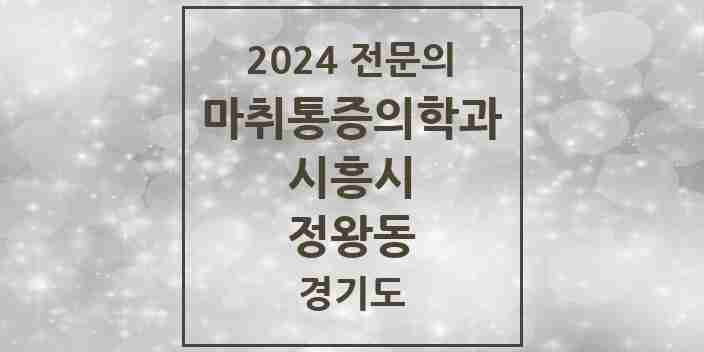 2024 전문의
마취통증의학과
시흥시
정왕동
경기도